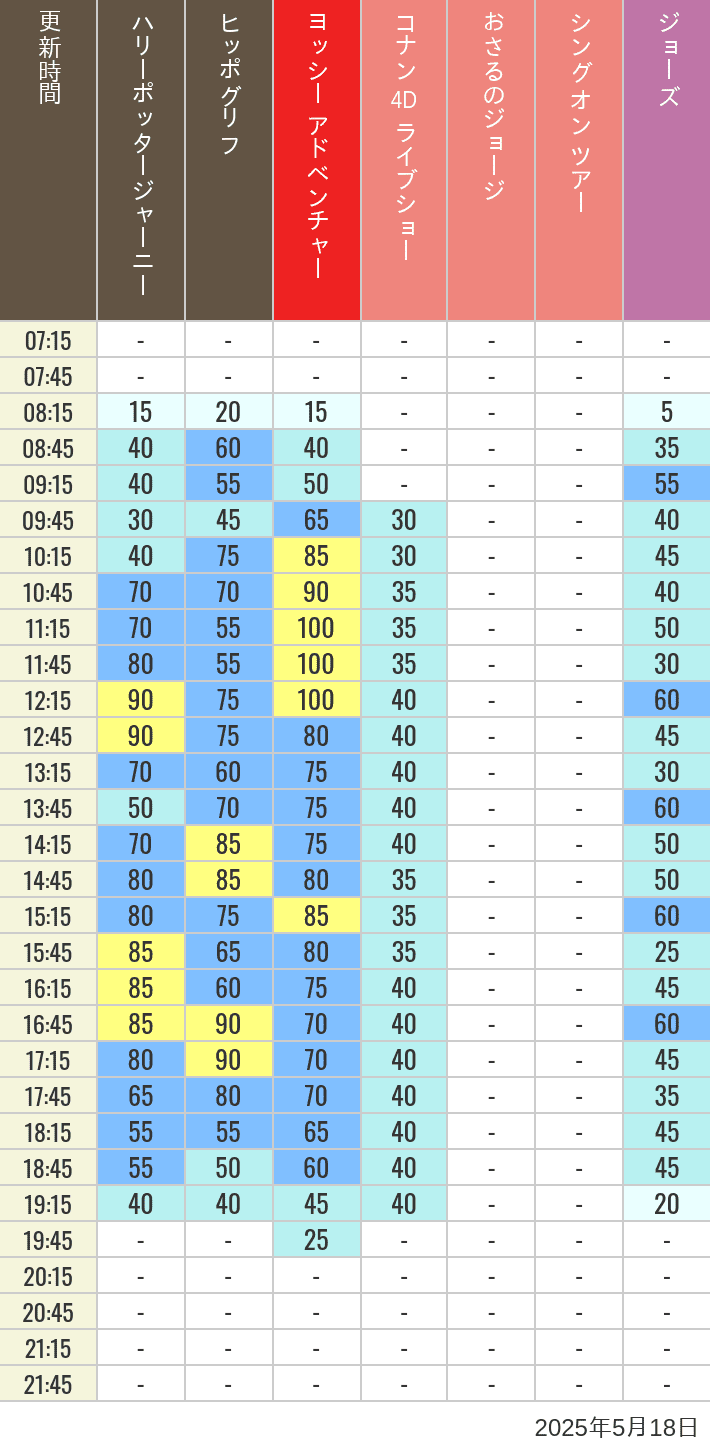 | 更新時間 | ハリーポッタージャーニー | ヒッポグリフ | ヨッシー アドベンチャー | コナン 4D ライブショー | おさるのジョージ | シングオン ツアー | ジョーズ |
|---|---|---|---|---|---|---|---|
| 07:15 | - | - | - | - | - | - | - |
| 07:45 | - | - | - | - | - | - | - |
| 08:15 | 15 | 20 | 15 | - | - | - | 5 |
| 08:45 | 40 | 60 | 40 | - | - | - | 35 |
| 09:15 | 40 | 55 | 50 | - | - | - | 55 |
| 09:45 | 30 | 45 | 65 | 30 | - | - | 40 |
| 10:15 | 40 | 75 | 85 | 30 | - | - | 45 |
| 10:45 | 70 | 70 | 90 | 35 | - | - | 40 |
| 11:15 | 70 | 55 | 100 | 35 | - | - | 50 |
| 11:45 | 80 | 55 | 100 | 35 | - | - | 30 |
| 12:15 | 90 | 75 | 100 | 40 | - | - | 60 |
| 12:45 | 90 | 75 | 80 | 40 | - | - | 45 |
| 13:15 | 70 | 60 | 75 | 40 | - | - | 30 |
| 13:45 | 50 | 70 | 75 | 40 | - | - | 60 |
| 14:15 | 70 | 85 | 75 | 40 | - | - | 50 |
| 14:45 | 80 | 85 | 80 | 35 | - | - | 50 |
| 15:15 | 80 | 75 | 85 | 35 | - | - | 60 |
| 15:45 | 85 | 65 | 80 | 35 | - | - | 25 |
| 16:15 | 85 | 60 | 75 | 40 | - | - | 45 |
| 16:45 | 85 | 90 | 70 | 40 | - | - | 60 |
| 17:15 | 80 | 90 | 70 | 40 | - | - | 45 |
| 17:45 | 65 | 80 | 70 | 40 | - | - | 35 |
| 18:15 | 55 | 55 | 65 | 40 | - | - | 45 |
| 18:45 | 55 | 50 | 60 | 40 | - | - | 45 |
| 19:15 | 40 | 40 | 45 | 40 | - | - | 20 |
| 19:45 | - | - | 25 | - | - | - | - |
| 20:15 | - | - | - | - | - | - | - |
| 20:45 | - | - | - | - | - | - | - |
| 21:15 | - | - | - | - | - | - | - |
| 21:45 | - | - | - | - | - | - | - |

2025年5月18日